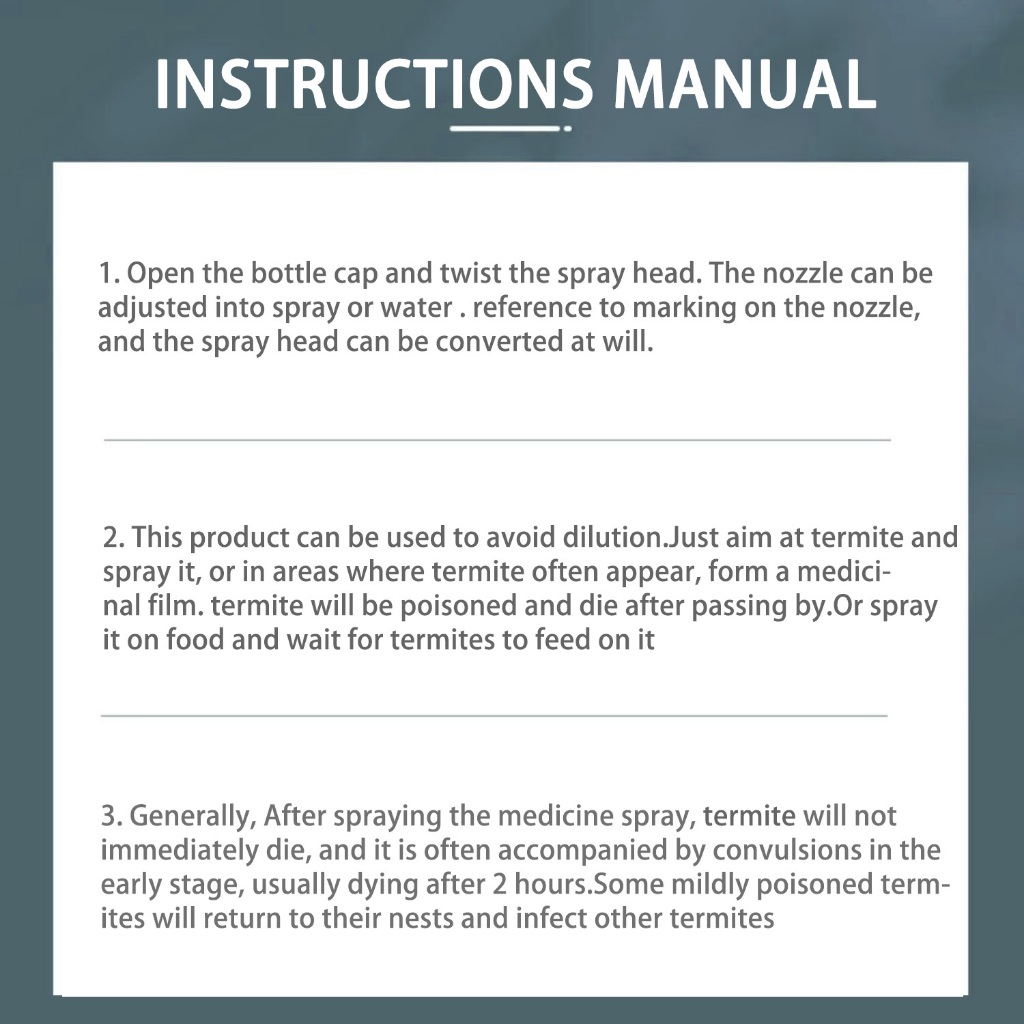 INSTRUCTIONS MANUAL

1. Open the bottle cap and twist the spray head. The nozzle can be adjusted into spray or water . reference to marking on the nozzle, and the spray head can be converted at will.

2. This product can be used to avoid dilution.Just aim at termite and spray it, or in areas where termite often appear, form a medicinal film. termite will be poisoned and die after passing by.Or spray it on food and wait for termites to feed on it

3. Generally, After spraying the medicine spray, termite will not immediately die, and it is often accompanied by convulsions in the early stage, usually dying after 2 hours.Some mildly poisoned termites will return to their nests and infect other termites